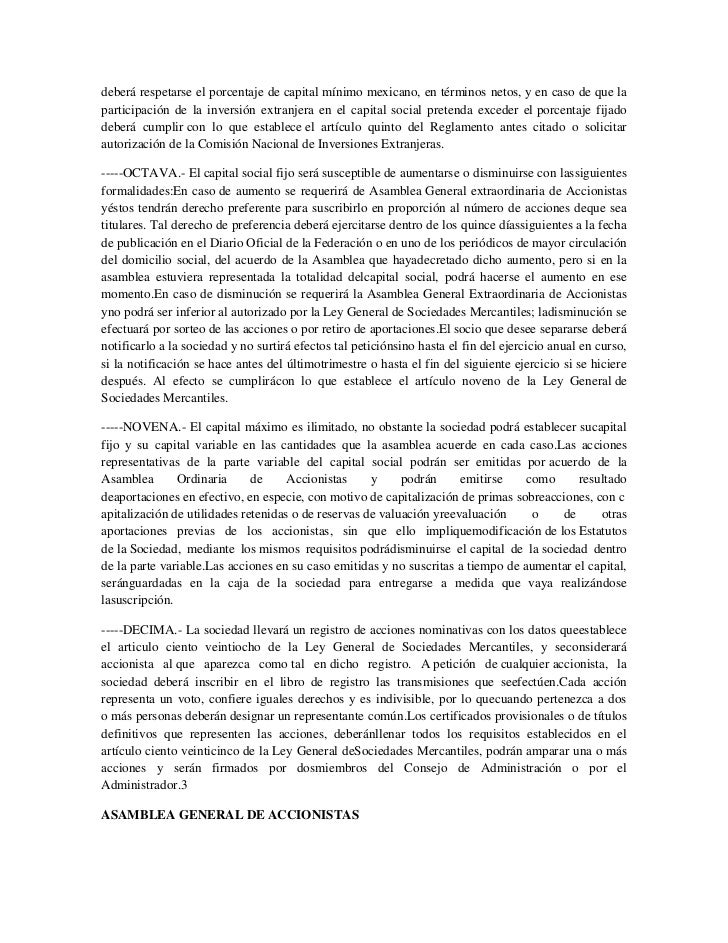 deberá respetarse el porcentaje de capital mínimo mexicano, en términos netos, y en caso de que la participación de la inversión extranjera en el capital social pretenda exceder el porcentaje fijado deberá cumplir con lo que establece el artículo quinto del Reglamento antes citado o solicitar autorización de la Comisión Nacional de Inversiones Extranjeras.

-----OCTAVA.- El capital social fijo será susceptible de aumentarse o disminuirse con lassiguientes formalidades:En caso de aumento se requerirá de Asamblea General extraordinaria de Accionistas yéstos tendrán derecho preferente para suscribirlo en proporción al número de acciones deque sea titulares. Tal derecho de preferencia deberá ejercitarse dentro de los quince díassiguientes a la fecha de publicación en el Diario Oficial de la Federación o en uno de los periódicos de mayor circulación del domicilio social, del acuerdo de la Asamblea que hayadecretado dicho aumento, pero si en la asamblea estuviera representada la totalidad delcapital social, podrá hacerse el aumento en ese momento.En caso de disminución se requerirá la Asamblea General Extraordinaria de Accionistas yno podrá ser inferior al autorizado por la Ley General de Sociedades Mercantiles; ladisminución se efectuará por sorteo de las acciones o por retiro de aportaciones.El socio que desee separarse deberá notificarlo a la sociedad y no surtirá efectos tal peticiónsino hasta el fin del ejercicio anual en curso, si la notificación se hace antes del últimotrimestre o hasta el fin del siguiente ejercicio si se hiciere después. Al efecto se cumplirácon lo que establece el artículo noveno de la Ley General de Sociedades Mercantiles.

-----NOVENA.- El capital máximo es ilimitado, no obstante la sociedad podrá establecer sucapital fijo y su capital variable en las cantidades que la asamblea acuerde en cada caso.Las acciones representativas de la parte variable del capital social podrán ser emitidas por acuerdo de la Asamblea Ordinaria de Accionistas y podrán emitirse como resultado deaportaciones en efectivo, en especie, con motivo de capitalización de primas sobreacciones, con c apitalización de utilidades retenidas o de reservas de valuación yreevaluación o de otras aportaciones previas de los accionistas, sin que ello impliquemodificación de los Estatutos de la Sociedad, mediante los mismos requisitos podrádisminuirse el capital de la sociedad dentro de la parte variable.Las acciones en su caso emitidas y no suscritas a tiempo de aumentar el capital, seránguardadas en la caja de la sociedad para entregarse a medida que vaya realizándose lasuscripción.

-----DECIMA.- La sociedad llevará un registro de acciones nominativas con los datos queestablece el articulo ciento veintiocho de la Ley General de Sociedades Mercantiles, y seconsiderará accionista al que aparezca como tal en dicho registro. A petición de cualquier accionista, la sociedad deberá inscribir en el libro de registro las transmisiones que seefectúen.Cada acción representa un voto, confiere iguales derechos y es indivisible, por lo quecuando pertenezca a dos o más personas deberán designar un representante común.Los certificados provisionales o de títulos definitivos que representen las acciones, deberánllenar todos los requisitos establecidos en el artículo ciento veinticinco de la Ley General deSociedades Mercantiles, podrán amparar una o más acciones y serán firmados por dosmiembros del Consejo de Administración o por el Administrador.3

ASAMBLEA GENERAL DE ACCIONISTAS